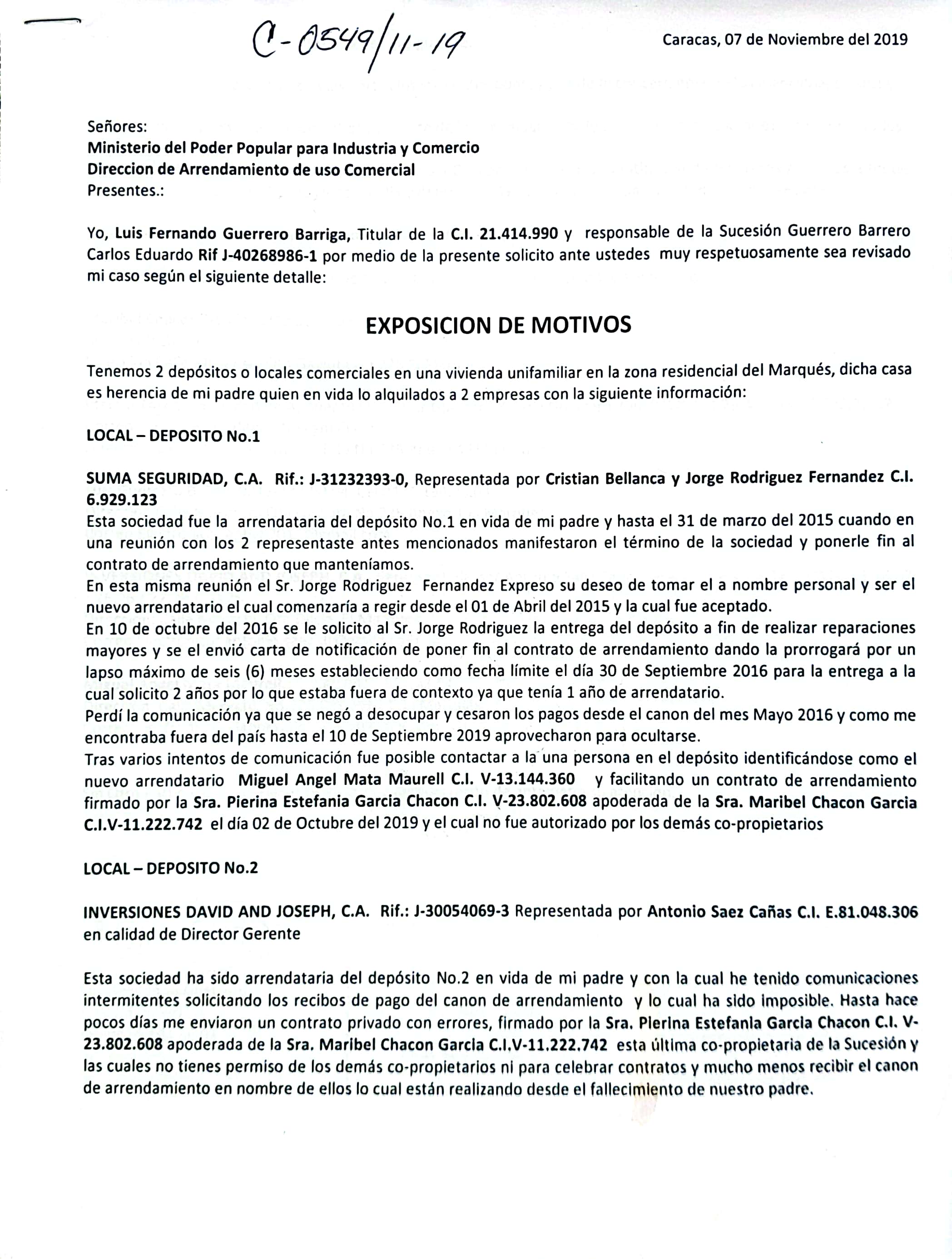 C-0549/11-19

Caracas, 07 de Noviembre del 2019

Señores:
Ministerio del Poder Popular para Industria y Comercio
Direccion de Arrendamiento de uso Comercial
Presentes.:

Yo, Luis Fernando Guerrero Barriga, Titular de la C.I. 21.414.990 y responsable de la Sucesión Guerrero Barrero Carlos Eduardo Rif J-40268986-1 por medio de la presente solicito ante ustedes muy respetuosamente sea revisado mi caso según el siguiente detalle:

EXPOSICION DE MOTIVOS

Tenemos 2 depósitos o locales comerciales en una vivienda unifamiliar en la zona residencial del Marqués, dicha casa es herencia de mi padre quien en vida lo alquilados a 2 empresas con la siguiente información:

LOCAL – DEPOSITO No.1

SUMA SEGURIDAD, C.A. Rif.: J-31232393-0, Representada por Cristian Bellanca y Jorge Rodriguez Fernandez C.I. 6.929.123
Esta sociedad fue la arrendataria del depósito No.1 en vida de mi padre y hasta el 31 de marzo del 2015 cuando en una reunión con los 2 representaste antes mencionados manifestaron el término de la sociedad y ponerle fin al contrato de arrendamiento que manteníamos.
En esta misma reunión el Sr. Jorge Rodriguez Fernandez Expreso su deseo de tomar el a nombre personal y ser el nuevo arrendatario el cual comenzaría a regir desde el 01 de Abril del 2015 y la cual fue aceptado.
En 10 de octubre del 2016 se le solicito al Sr. Jorge Rodriguez la entrega del depósito a fin de realizar reparaciones mayores y se el envió carta de notificación de poner fin al contrato de arrendamiento dando la prorrogará por un lapso máximo de seis (6) meses estableciendo como fecha límite el día 30 de Septiembre 2016 para la entrega a la cual solicito 2 años por lo que estaba fuera de contexto ya que tenía 1 año de arrendatario.
Perdí la comunicación ya que se negó a desocupar y cesaron los pagos desde el canon del mes Mayo 2016 y como me encontraba fuera del país hasta el 10 de Septiembre 2019 aprovecharon para ocultarse.
Tras varios intentos de comunicación fue posible contactar a la una persona en el depósito identificándose como el nuevo arrendatario Miguel Angel Mata Maurell C.I. V-13.144.360 y facilitando un contrato de arrendamiento firmado por la Sra. Pierina Estefania Garcia Chacon C.I. V-23.802.608 apoderada de la Sra. Maribel Chacon Garcia C.I.V-11.222.742 el día 02 de Octubre del 2019 y el cual no fue autorizado por los demás co-propietarios

LOCAL – DEPOSITO No.2

INVERSIONES DAVID AND JOSEPH, C.A. Rif.: J-30054069-3 Representada por Antonio Saez Cañas C.I. E.81.048.306 en calidad de Director Gerente

Esta sociedad ha sido arrendataria del depósito No.2 en vida de mi padre y con la cual he tenido comunicaciones intermitentes solicitando los recibos de pago del canon de arrendamiento y lo cual ha sido imposible. Hasta hace pocos días me enviaron un contrato privado con errores, firmado por la Sra. Pierina Estefania Garcia Chacon C.I. V-23.802.608 apoderada de la Sra. Maribel Chacon Garcia C.I.V-11.222.742 esta última co-propietaria de la Sucesión y las cuales no tienes permiso de los demás co-propietarios ni para celebrar contratos y mucho menos recibir el canon de arrendamiento en nombre de ellos lo cual están realizando desde el fallecimiento de nuestro padre.